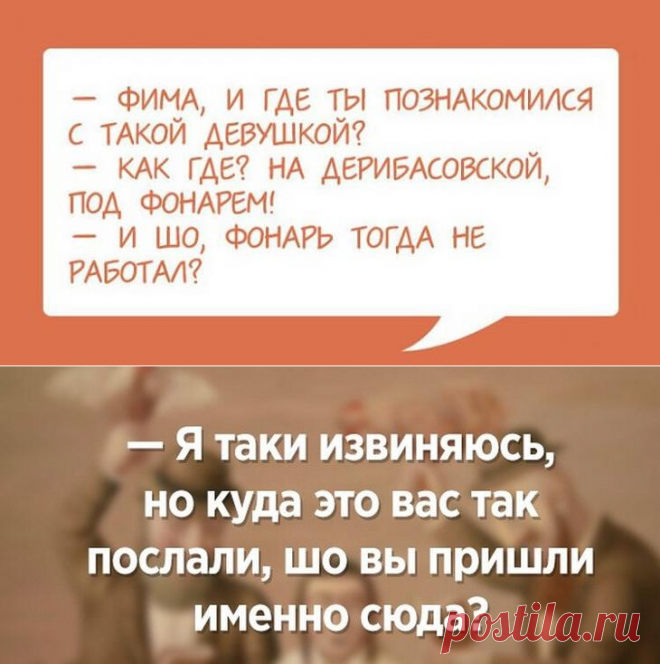 — ФИМА, И ГДЕ ТЫ ПОЗНАКОМИЛСЯ С ТАКОЙ ДЕВУШКОЙ?
— КАК ГДЕ? НА ДЕРИБАСОВСКОЙ, ПОД ФОНАРЕМ!
— И ШО, ФОНАРЬ ТОГДА НЕ РАБОТАЛ?

— Я таки извиняюсь, но куда это вас так послали, шо вы пришли именно сюда?

postila.ru